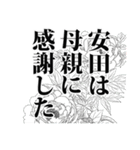 安田は
母親に
感謝した